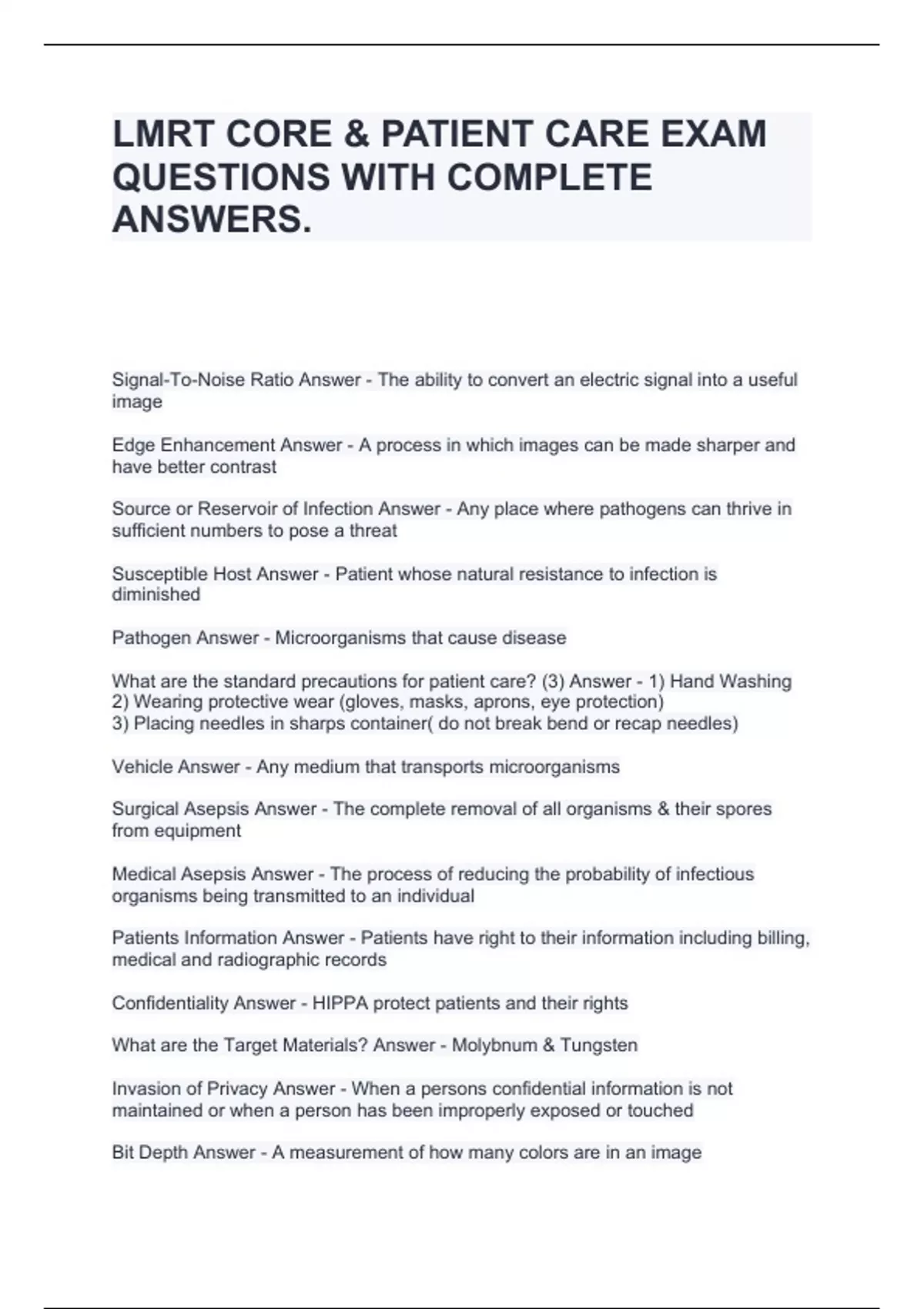 LMRT CORE & PATIENT CARE EXAM QUESTIONS WITH COMPLETE ANSWERS.

Signal-To-Noise Ratio Answer - The ability to convert an electric signal into a useful image

Edge Enhancement Answer - A process in which images can be made sharper and have better contrast

Source or Reservoir of Infection Answer - Any place where pathogens can thrive in sufficient numbers to pose a threat

Susceptible Host Answer - Patient whose natural resistance to infection is diminished

Pathogen Answer - Microorganisms that cause disease

What are the standard precautions for patient care? (3) Answer - 1) Hand Washing
2) Wearing protective wear (gloves, masks, aprons, eye protection)
3) Placing needles in sharps container( do not break bend or recap needles)

Vehicle Answer - Any medium that transports microorganisms

Surgical Asepsis Answer - The complete removal of all organisms & their spores from equipment

Medical Asepsis Answer - The process of reducing the probability of infectious organisms being transmitted to an individual

Patients Information Answer - Patients have right to their information including billing, medical and radiographic records

Confidentiality Answer - HIPPA protect patients and their rights

What are the Target Materials? Answer - Molybnum & Tungsten

Invasion of Privacy Answer - When a persons confidential information is not maintained or when a person has been improperly exposed or touched

Bit Depth Answer - A measurement of how many colors are in an image